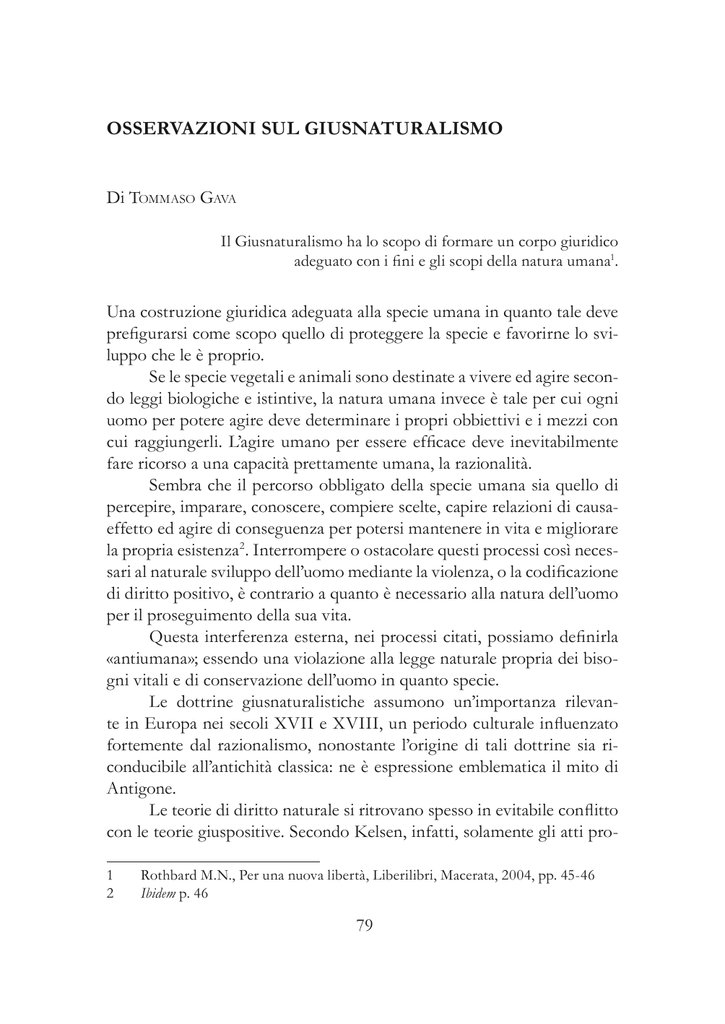 OSSERVAZIONI SUL GIUSNATURALISMO

Di Tommaso Gava

Il Giusnaturalismo ha lo scopo di formare un corpo giuridico adeguato con i fini e gli scopi della natura umana$^1$.

Una costruzione giuridica adeguata alla specie umana in quanto tale deve prefigurarsi come scopo quello di proteggere la specie e favorirne lo sviluppo che le è proprio.

Se le specie vegetali e animali sono destinate a vivere ed agire secondo leggi biologiche e istintive, la natura umana invece è tale per cui ogni uomo per potere agire deve determinare i propri obbiettivi e i mezzi con cui raggiungerli. L'agire umano per essere efficace deve inevitabilmente fare ricorso a una capacità prettamente umana, la razionalità.

Sembra che il percorso obbligato della specie umana sia quello di percepire, imparare, conoscere, compiere scelte, capire relazioni di causa-effetto ed agire di conseguenza per potersi mantenere in vita e migliorare la propria esistenza$^2$. Interrompere o ostacolare questi processi così necessari al naturale sviluppo dell'uomo mediante la violenza, o la codificazione di diritto positivo, è contrario a quanto è necessario alla natura dell'uomo per il proseguimento della sua vita.

Questa interferenza esterna, nei processi citati, possiamo definirla «antiumana»; essendo una violazione alla legge naturale propria dei bisogni vitali e di conservazione dell'uomo in quanto specie.

Le dottrine giusnaturalistiche assumono un'importanza rilevante in Europa nei secoli XVII e XVIII, un periodo culturale influenzato fortemente dal razionalismo, nonostante l'origine di tali dottrine sia riconducibile all'antichità classica: ne è espressione emblematica il mito di Antigone.

Le teorie di diritto naturale si ritrovano spesso in evitabile conflitto con le teorie giuspositive. Secondo Kelsen, infatti, solamente gli atti pro-

1 Rothbard M.N., Per una nuova libertà, Liberilibri, Macerata, 2004, pp. 45-46
2 Ibidem p. 46

79